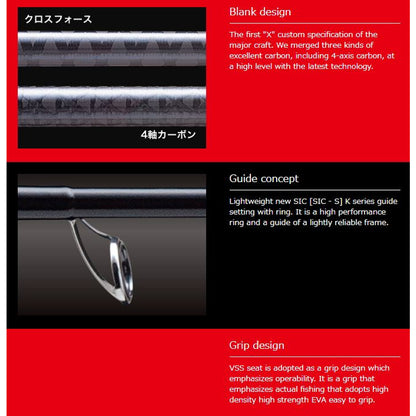 クロスフォース

4軸カーボン

Blank design

The first "X" custom specification of the major craft. We merged three kinds of excellent carbon, including 4-axis carbon, at a high level with the latest technology.

Guide concept

Lightweight new SIC [SIC - S] K series guide setting with ring. It is a high performance ring and a guide of a lightly reliable frame.

Grip design

VSS seat is adopted as a grip design which emphasizes operability. It is a grip that emphasizes actual fishing that adopts high density high strength EVA easy to grip.